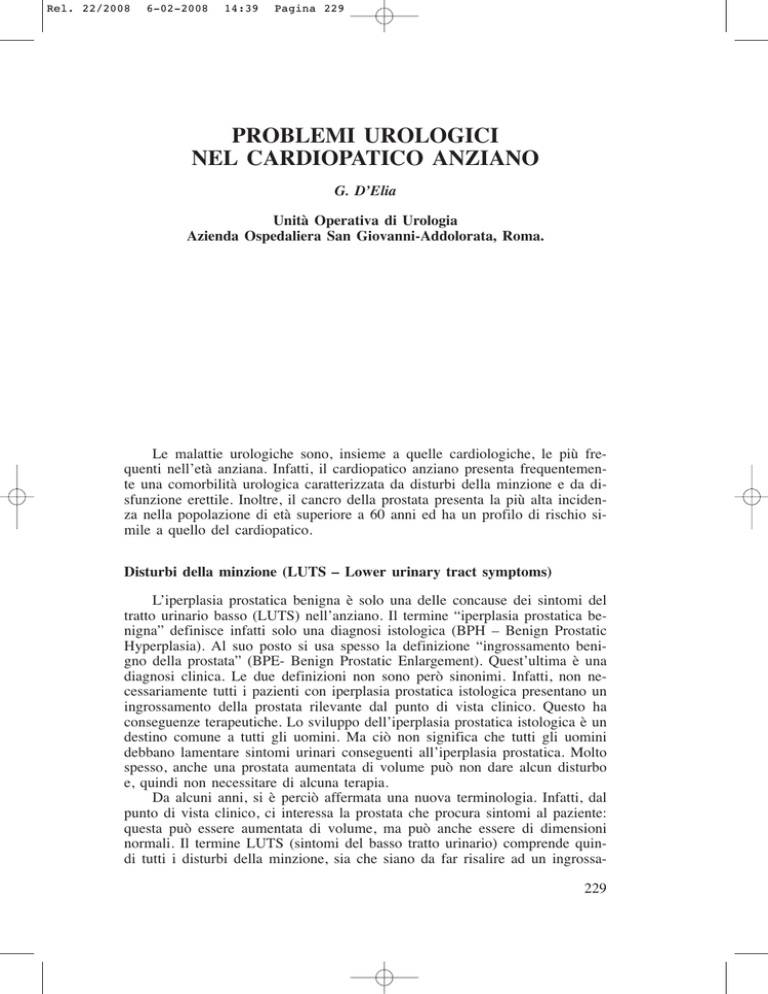 Rel. 22/2008 6-02-2008 14:39 Pagina 229

PROBLEMI UROLOGICI
NEL CARDIOPATICO ANZIANO

G. D'Elia

Unità Operativa di Urologia
Azienda Ospedaliera San Giovanni-Addolorata, Roma.

Le malattie urologiche sono, insieme a quelle cardiologiche, le più frequenti nell'età anziana. Infatti, il cardiopatico anziano presenta frequentemente una comorbilità urologica caratterizzata da disturbi della minzione e da disfunzione erettile. Inoltre, il cancro della prostata presenta la più alta incidenza nella popolazione di età superiore a 60 anni ed ha un profilo di rischio simile a quello del cardiopatico.

Disturbi della minzione (LUTS – Lower urinary tract symptoms)

L'iperplasia prostatica benigna è solo una delle concause dei sintomi del tratto urinario basso (LUTS) nell'anziano. Il termine "iperplasia prostatica benigna" definisce infatti solo una diagnosi istologica (BPH – Benign Prostatic Hyperplasia). Al suo posto si usa spesso la definizione "ingrossamento benigno della prostata" (BPE- Benign Prostatic Enlargement). Quest'ultima è una diagnosi clinica. Le due definizioni non sono però sinonimi. Infatti, non necessariamente tutti i pazienti con iperplasia prostatica istologica presentano un ingrossamento della prostata rilevante dal punto di vista clinico. Questo ha conseguenze terapeutiche. Lo sviluppo dell'iperplasia prostatica istologica è un destino comune a tutti gli uomini. Ma ciò non significa che tutti gli uomini debbano lamentare sintomi urinari conseguenti all'iperplasia prostatica. Molto spesso, anche una prostata aumentata di volume può non dare alcun disturbo e, quindi non necessitare di alcuna terapia.

Da alcuni anni, si è perciò affermata una nuova terminologia. Infatti, dal punto di vista clinico, ci interessa la prostata che procura sintomi al paziente: questa può essere aumentata di volume, ma può anche essere di dimensioni normali. Il termine LUTS (sintomi del basso tratto urinario) comprende quindi tutti i disturbi della minzione, sia che siano da far risalire ad un ingrossa-

229